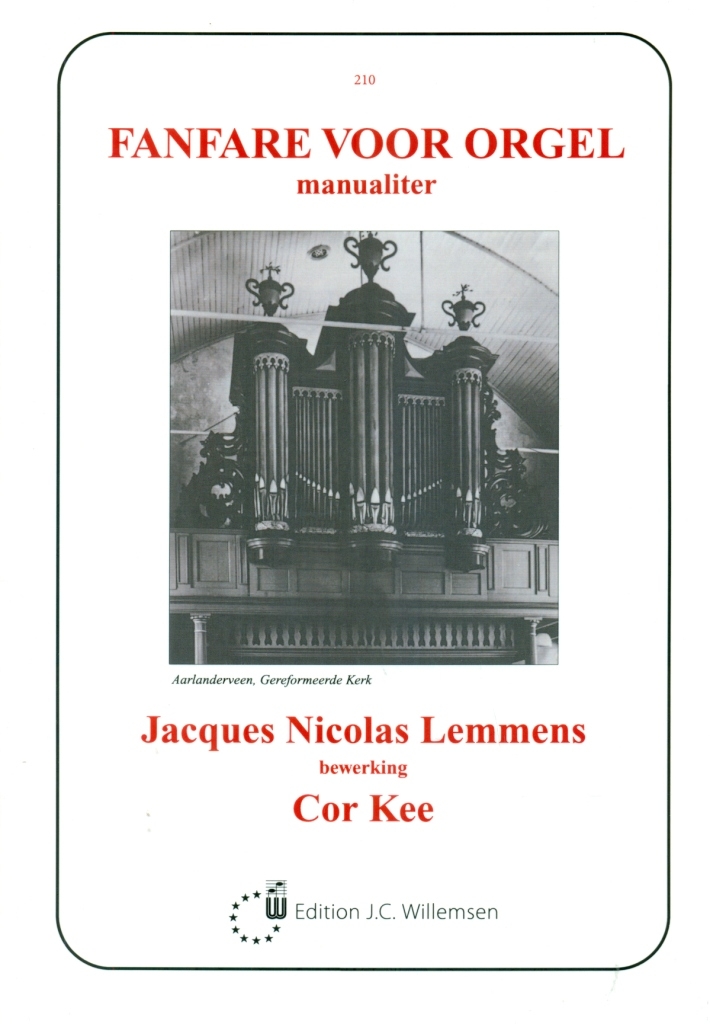 210

FANFARE VOOR ORGEL
manualiter

Aarlanderveen, Gereformeerde Kerk

Jacques Nicolas Lemmens
bewerking
Cor Kee

Edition J.C. Willemsen